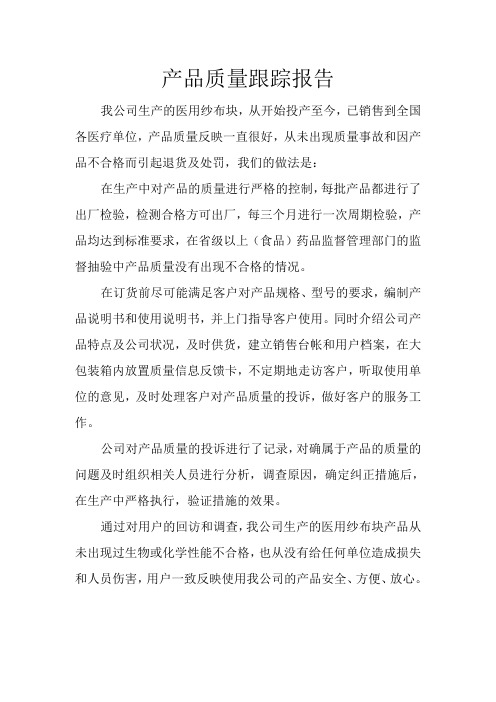 产品质量跟踪报告

我公司生产的医用纱布块，从开始投产至今，已销售到全国各医疗单位，产品质量反映一直很好，从未出现质量事故和因产品不合格而引起退货及处罚，我们的做法是：

在生产中对产品的质量进行严格的控制，每批产品都进行了出厂检验，检测合格方可出厂，每三个月进行一次周期检验，产品均达到标准要求，在省级以上（食品）药品监督管理部门的监督抽验中产品质量没有出现不合格的情况。

在订货前尽可能满足客户对产品规格、型号的要求，编制产品说明书和使用说明书，并上门指导客户使用。同时介绍公司产品特点及公司状况，及时供货，建立销售台帐和用户档案，在大包装箱内放置质量信息反馈卡，不定期地走访客户，听取使用单位的意见，及时处理客户对产品质量的投诉，做好客户的服务工作。

公司对产品质量的投诉进行了记录，对确属于产品的质量的问题及时组织相关人员进行分析，调查原因，确定纠正措施后，在生产中严格执行，验证措施的效果。

通过对用户的回访和调查，我公司生产的医用纱布块产品从未出现过生物或化学性能不合格，也从没有给任何单位造成损失和人员伤害，用户一致反映使用我公司的产品安全、方便、放心。